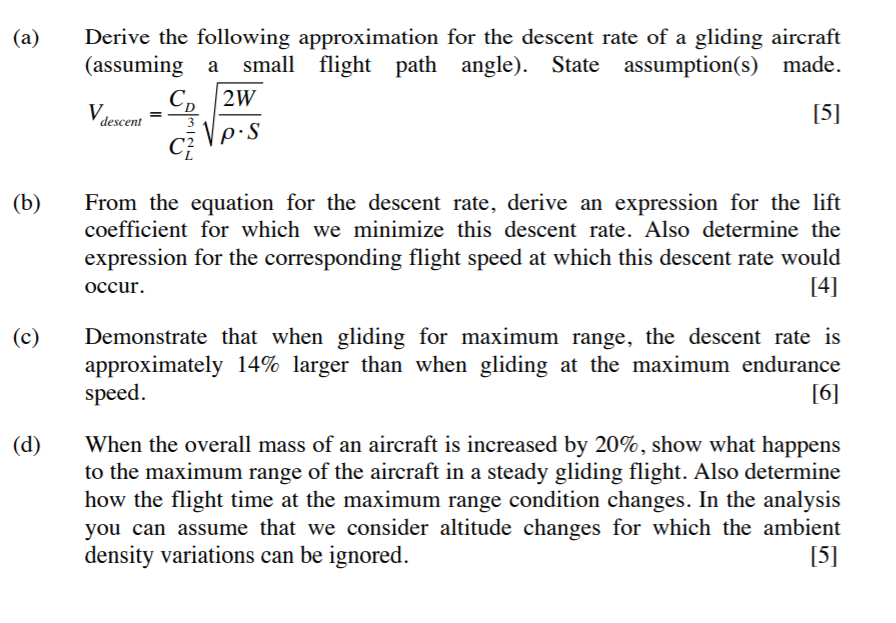 (a) Derive the following approximation for the descent rate of a gliding aircraft (assuming a small flight path angle). State assumption(s) made.

$V_{descent} = \frac{C_D}{C_L^{\frac{3}{2}}} \sqrt{\frac{2W}{\rho \cdot S}}$ [5]

(b) From the equation for the descent rate, derive an expression for the lift coefficient for which we minimize this descent rate. Also determine the expression for the corresponding flight speed at which this descent rate would occur. [4]

(c) Demonstrate that when gliding for maximum range, the descent rate is approximately 14% larger than when gliding at the maximum endurance speed. [6]

(d) When the overall mass of an aircraft is increased by 20%, show what happens to the maximum range of the aircraft in a steady gliding flight. Also determine how the flight time at the maximum range condition changes. In the analysis you can assume that we consider altitude changes for which the ambient density variations can be ignored. [5]